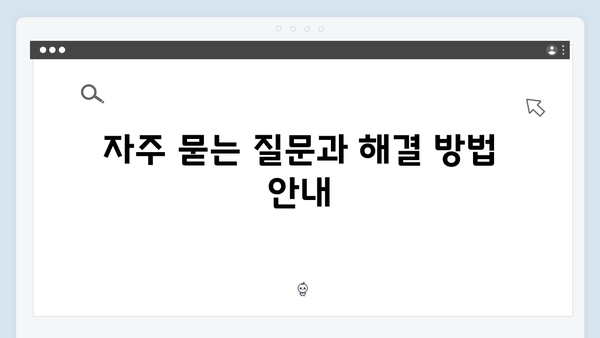 자주 묻는 질문과 해결 방법 안내